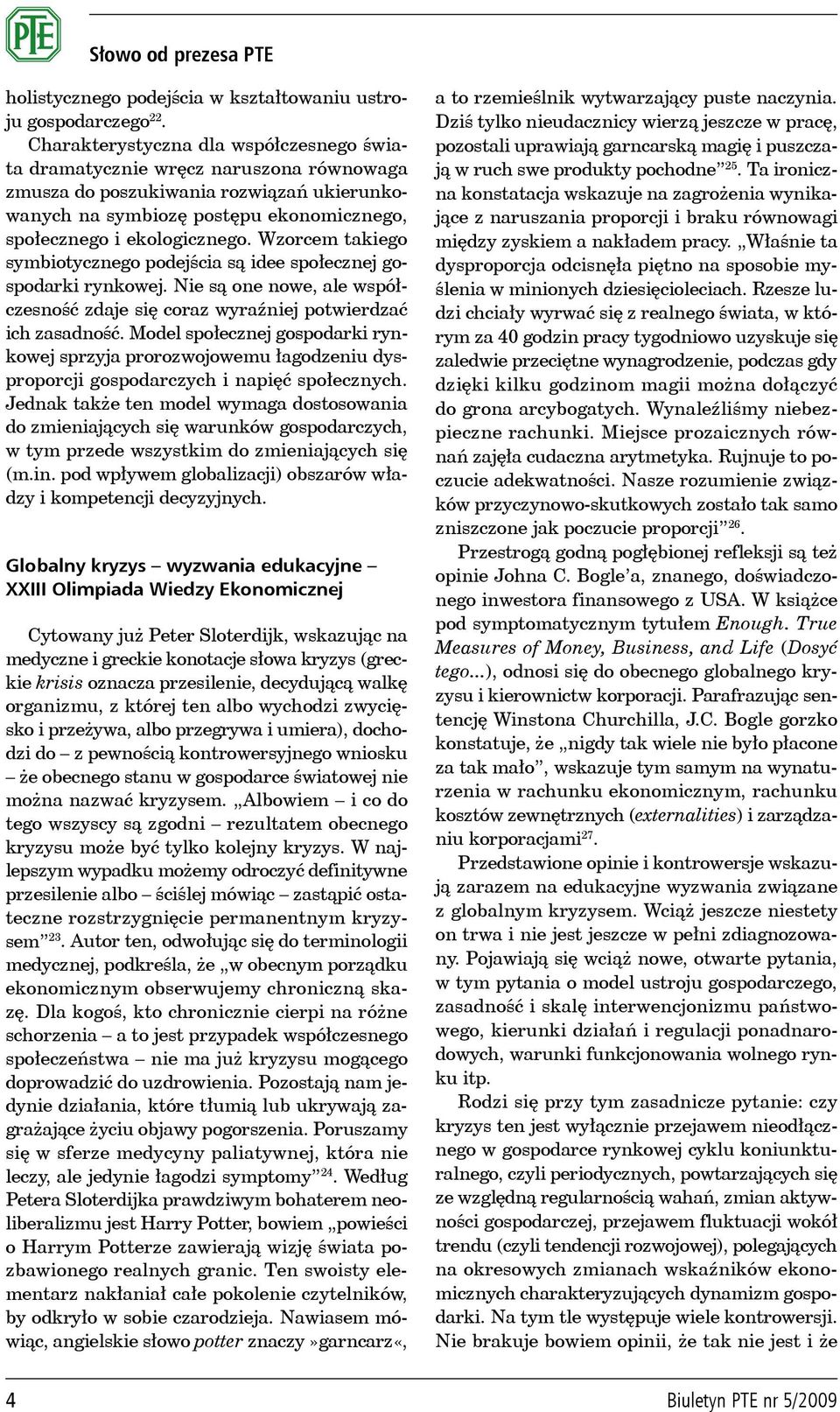 PTE

Słowo od prezesa PTE

holistycznego podejścia w kształtowaniu ustroju gospodarczego$^{22}$.

Charakterystyczna dla współczesnego świata dramatycznie wręcz naruszona równowaga zmusza do poszukiwania rozwiązań ukierunkowanych na symbiozę postępu ekonomicznego, społecznego i ekologicznego. Wzorcem takiego symbiotycznego podejścia są idee społecznej gospodarki rynkowej. Nie są one nowe, ale współczesność zdaje się coraz wyraźniej potwierdzać ich zasadność. Model społecznej gospodarki rynkowej sprzyja prorozwojowemu łagodzeniu dysproporcji gospodarczych i napięć społecznych. Jednak także ten model wymaga dostosowania do zmieniających się warunków gospodarczych, w tym przede wszystkim do zmieniających się (m.in. pod wpływem globalizacji) obszarów władzy i kompetencji decyzyjnych.

Globalny kryzys – wyzwania edukacyjne – XXIII Olimpiada Wiedzy Ekonomicznej

Cytowany już Peter Sloterdijk, wskazując na medyczne i greckie konotacje słowa kryzys (greckie krisis oznacza przesilenie, decydującą walkę organizmu, z której ten albo wychodzi zwycięsko i przeżywa, albo przegrywa i umiera), dochodzi do – z pewnością kontrowersyjnego wniosku – że obecnego stanu w gospodarce światowej nie można nazwać kryzysem. „Albowiem – i co do tego wszyscy są zgodni – rezultatem obecnego kryzysu może być tylko kolejny kryzys. W najlepszym wypadku możemy odroczyć definitywne przesilenie albo – ściślej mówiąc – zastąpić ostateczne rozstrzygnięcie permanentnym kryzysem”$^{23}$. Autor ten, odwołując się do terminologii medycznej, podkreśla, że „w obecnym porządku ekonomicznym obserwujemy chroniczną skazę. Dla kogoś, kto chronicznie cierpi na różne schorzenia – a to jest przypadek współczesnego społeczeństwa – nie ma już kryzysu mogącego doprowadzić do uzdrowienia. Pozostają nam jedynie działania, które tłumią lub ukrywają zagrażające życiu objawy pogorszenia. Poruszamy się w sferze medycyny paliatywnej, która nie leczy, ale jedynie łagodzi symptomy”$^{24}$. Według Petera Sloterdijka prawdziwym bohaterem neoliberalizmu jest Harry Potter, bowiem „powieści o Harrym Potterze zawierają wizję świata pozbawionego realnych granic. Ten swoisty elementarz nakłaniał całe pokolenie czytelników, by odkryło w sobie czarodzieja. Nawiasem mówiąc, angielskie słowo potter znaczy »garncarz«, a to rzemieślnik wytwarzający puste naczynia. Dziś tylko nieudacznicy wierzą jeszcze w pracę, pozostali uprawiają garncarską magię i puszczają w ruch swe produkty pochodne”$^{25}$. Ta ironiczna konstatacja wskazuje na zagrożenia wynikające z naruszania proporcji i braku równowagi między zyskiem a nakładem pracy. „Właśnie ta dysproporcja odcisnęła piętno na sposobie myślenia w minionych dziesięcioleciach. Rzesze ludzi chciały wyrwać się z realnego świata, w którym za 40 godzin pracy tygodniowo uzyskuje się zaledwie przeciętne wynagrodzenie, podczas gdy dzięki kilku godzinom magii można dołączyć do grona arcybogatych. Wynaleźliśmy niebezpieczne rachunki. Miejsce prozaicznych równań zajęła cudaczna arytmetyka. Rujnuje to poczucie adekwatności. Nasze rozumienie związków przyczynowo-skutkowych zostało tak samo zniszczone jak poczucie proporcji”$^{26}$.

Przestrogą godną pogłębionej refleksji są też opinie Johna C. Bogle’a, znanego, doświadczonego inwestora finansowego z USA. W książce pod symptomatycznym tytułem Enough. True Measures of Money, Business, and Life (Dosyć tego...), odnosi się do obecnego globalnego kryzysu i kierownictw korporacji. Parafrazując sentencję Winstona Churchilla, J.C. Bogle gorzko konstatuje, że „nigdy tak wiele nie było płacone za tak mało”, wskazuje tym samym na wynaturzenia w rachunku ekonomicznym, rachunku kosztów zewnętrznych (externalities) i zarządzaniu korporacjami$^{27}$.

Przedstawione opinie i kontrowersje wskazują zarazem na edukacyjne wyzwania związane z globalnym kryzysem. Wciąż jeszcze niestety on trwa i nie jest jeszcze w pełni zdiagnozowany. Pojawiają się wciąż nowe, otwarte pytania, w tym pytania o model ustroju gospodarczego, zasadność i skalę interwencjonizmu państwowego, kierunki działań i regulacji ponadnarodowych, warunki funkcjonowania wolnego rynku itp.

Rodzi się przy tym zasadnicze pytanie: czy kryzys ten jest wyłącznie przejawem nieodłącznego w gospodarce rynkowej cyklu koniunkturalnego, czyli periodycznych, powtarzających się ze względną regularnością wahań, zmian aktywności gospodarczej, przejawem fluktuacji wokół trendu (czyli tendencji rozwojowej), polegających na okresowych zmianach wskaźników ekonomicznych charakteryzujących dynamizm gospodarki. Na tym tle występuje wiele kontrowersji. Nie brakuje bowiem opinii, że tak nie jest i że

4

Biuletyn PTE nr 5/2009